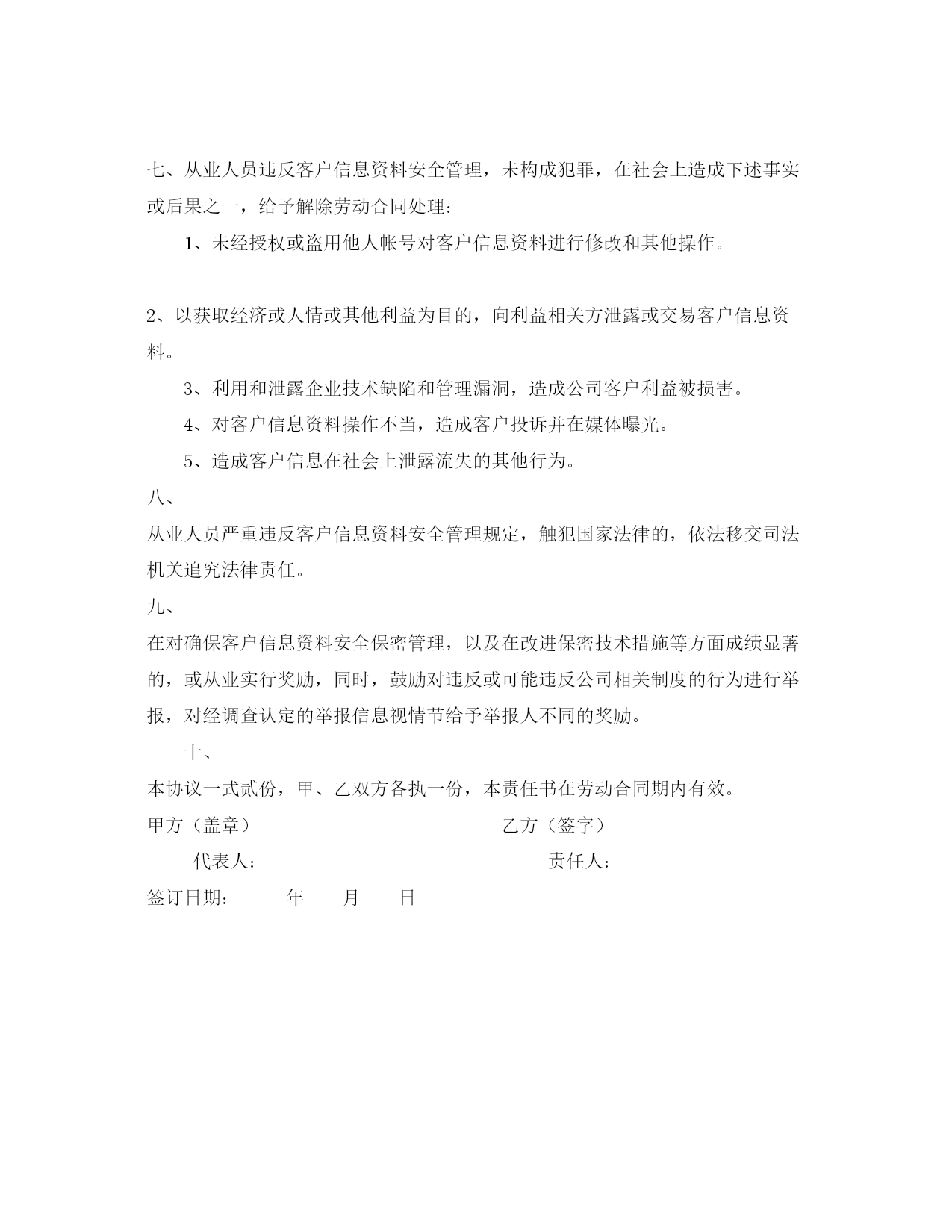 七、从业人员违反客户信息资料安全管理，未构成犯罪，在社会上造成下述事实或后果之一，给予解除劳动合同处理：

1、未经授权或盗用他人帐号对客户信息资料进行修改和其他操作。

2、以获取经济或人情或其他利益为目的，向利益相关方泄露或交易客户信息资料。

3、利用和泄露企业技术缺陷和管理漏洞，造成公司客户利益被损害。

4、对客户信息资料操作不当，造成客户投诉并在媒体曝光。

5、造成客户信息在社会上泄露流失的其他行为。

八、

从业人员严重违反客户信息资料安全管理规定，触犯国家法律的，依法移交司法机关追究法律责任。

九、

在对确保客户信息资料安全保密管理，以及在改进保密技术措施等方面成绩显著的，或从业实行奖励，同时，鼓励对违反或可能违反公司相关制度的行为进行举报，对经调查认定的举报信息视情节给予举报人不同的奖励。

十、

本协议一式贰份，甲、乙双方各执一份，本责任书在劳动合同期内有效。

甲方（盖章） 乙方（签字）

代表人： 责任人：

签订日期： 年 月 日